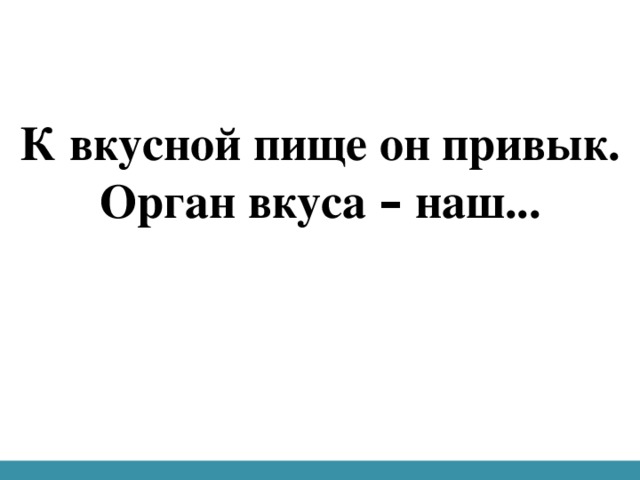 К вкусной пище он привык.
Орган вкуса - наш...